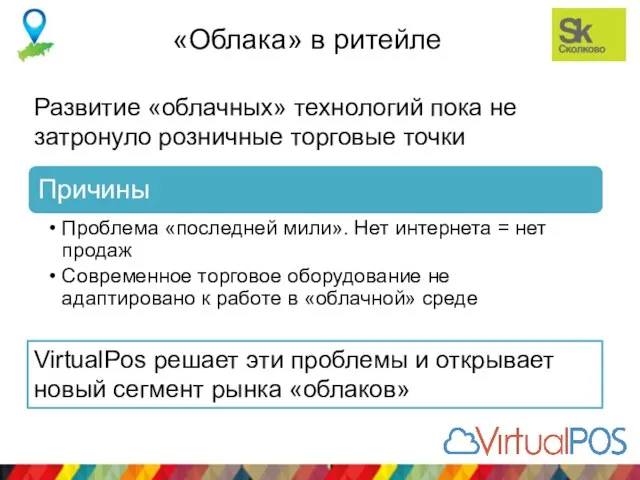 «Облака» в ритейле

Sk
Сколково

Развитие «облачных» технологий пока не затронуло розничные торговые точки

Причины

• Проблема «последней мили». Нет интернета = нет продаж
• Современное торговое оборудование не адаптировано к работе в «облачной» среде

VirtualPos решает эти проблемы и открывает новый сегмент рынка «облаков»

VirtualPOS